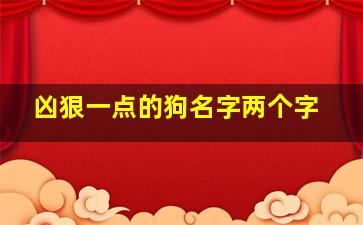 凶狠一点的狗名字两个字